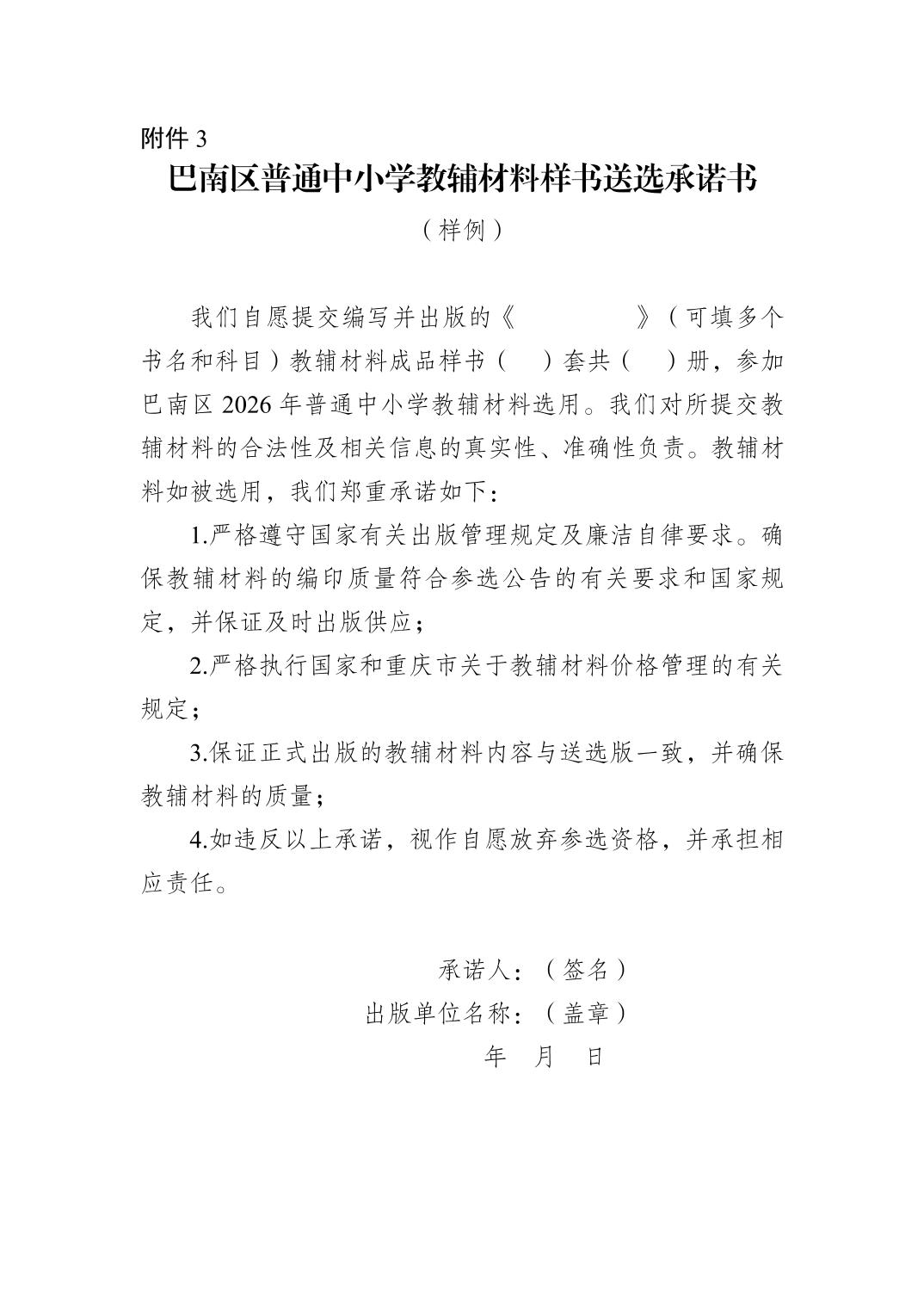 附件 3

巴南区普通中小学教辅材料样书送选承诺书

（样例）

我们自愿提交编写并出版的《　　　　　》（可填多个书名和科目）教辅材料成品样书（　）套共（　）册，参加巴南区 2026 年普通中小学教辅材料选用。我们对所提交教辅材料的合法性及相关信息的真实性、准确性负责。教辅材料如被选用，我们郑重承诺如下：

1.严格遵守国家有关出版管理规定及廉洁自律要求。确保教辅材料的编印质量符合参选公告的有关要求和国家规定，并保证及时出版供应；

2.严格执行国家和重庆市关于教辅材料价格管理的有关规定；

3.保证正式出版的教辅材料内容与送选版一致，并确保教辅材料的质量；

4.如违反以上承诺，视作自愿放弃参选资格，并承担相应责任。

承诺人：（签名）

出版单位名称：（盖章）

年　月　日